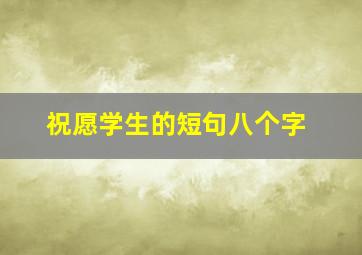 祝愿学生的短句八个字